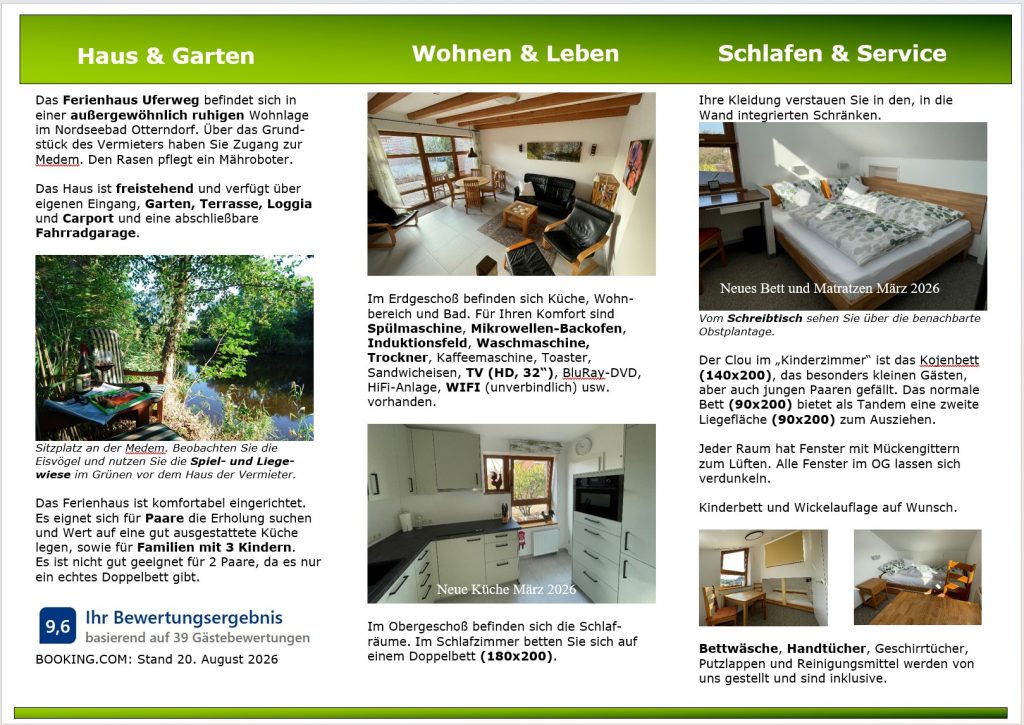 Haus & Garten

Das Ferienhaus Uferweg befindet sich in einer außergewöhnlich ruhigen Wohnlage im Nordseebad Otterndorf. Über das Grundstück des Vermieters haben Sie Zugang zur Medem. Den Rasen pflegt ein Mähroboter.

Das Haus ist freistehend und verfügt über eigenen Eingang, Garten, Terrasse, Loggia und Carport und eine abschließbare Fahrradgarage.

Sitzplatz an der Medem. Beobachten Sie die Eisvögel und nutzen Sie die Spiel- und Liegewiese im Grünen vor dem Haus der Vermieter.

Das Ferienhaus ist komfortabel eingerichtet. Es eignet sich für Paare die Erholung suchen und Wert auf eine gut ausgestattete Küche legen, sowie für Familien mit 3 Kindern. Es ist nicht gut geeignet für 2 Paare, da es nur ein echtes Doppelbett gibt.

9,6 Ihr Bewertungsergebnis
basierend auf 39 Gästebewertungen

BOOKING.COM: Stand 20. August 2026

Wohnen & Leben

Im Erdgeschoß befinden sich Küche, Wohnbereich und Bad. Für Ihren Komfort sind Spülmaschine, Mikrowellen-Backofen, Induktionsfeld, Waschmaschine, Trockner, Kaffeemaschine, Toaster, Sandwicheisen, TV (HD, 32"), BluRay-DVD, HiFi-Anlage, WIFI (unverbindlich) usw. vorhanden.

Neue Küche März 2026

Im Obergeschoß befinden sich die Schlafräume. Im Schlafzimmer betten Sie sich auf einem Doppelbett (180x200).

Schlafen & Service

Ihre Kleidung verstauen Sie in den, in die Wand integrierten Schränken.

Neues Bett und Matratzen März 2026

Vom Schreibtisch sehen Sie über die benachbarte Obstplantage.

Der Clou im „Kinderzimmer" ist das Kojenbett (140x200), das besonders kleinen Gästen, aber auch jungen Paaren gefällt. Das normale Bett (90x200) bietet als Tandem eine zweite Liegefläche (90x200) zum Ausziehen.

Jeder Raum hat Fenster mit Mückengittern zum Lüften. Alle Fenster im OG lassen sich verdunkeln.

Kinderbett und Wickelauflage auf Wunsch.

Bettwäsche, Handtücher, Geschirrtücher, Putzlappen und Reinigungsmittel werden von uns gestellt und sind inklusive.